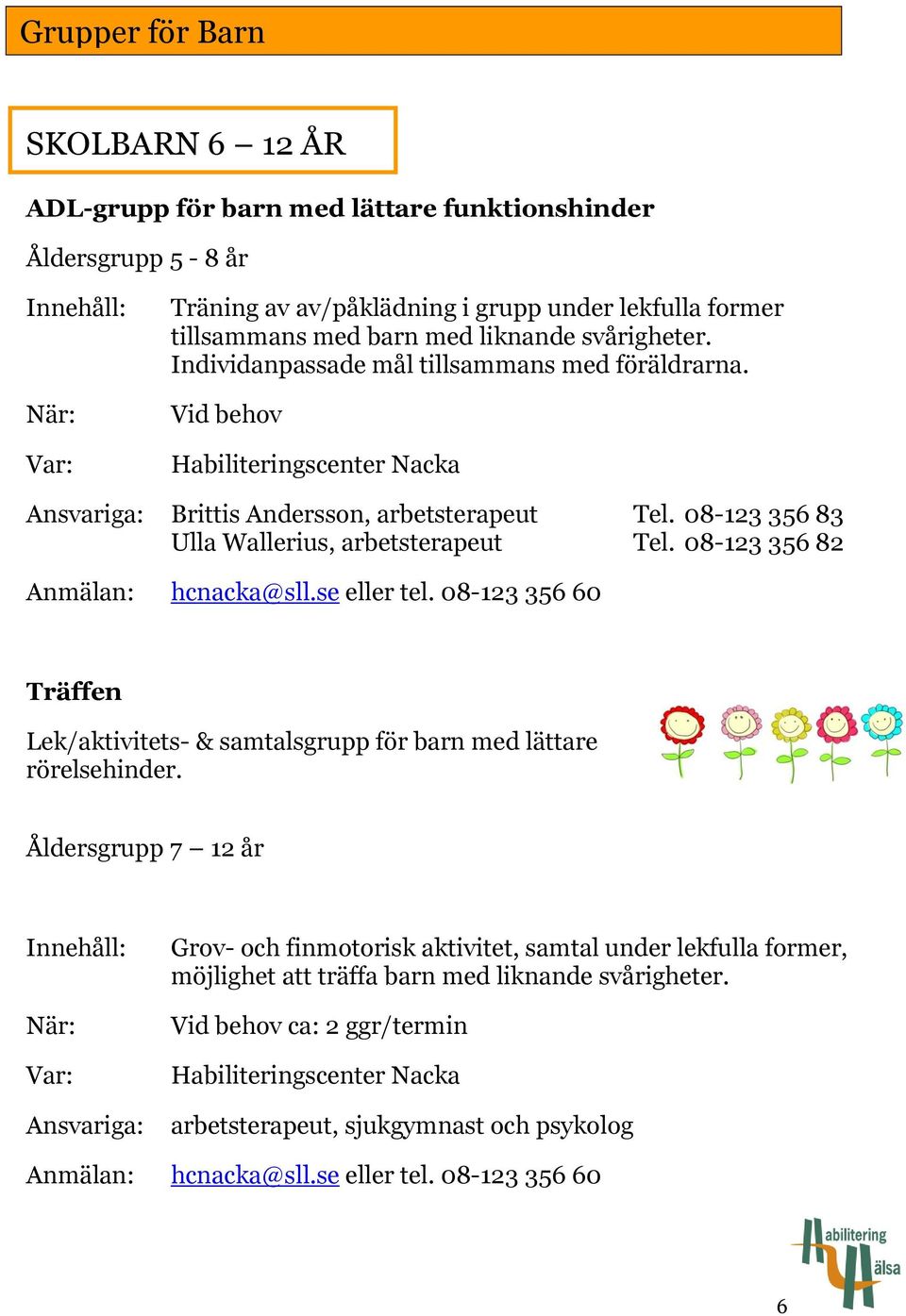 Grupper för Barn

SKOLBARN 6 – 12 ÅR

ADL-grupp för barn med lättare funktionshinder

Åldersgrupp 5 - 8 år

Innehåll: Träning av av/påklädning i grupp under lekfulla former tillsammans med barn med liknande svårigheter. Individanpassade mål tillsammans med föräldrarna.

När: Vid behov

Var: Habiliteringscenter Nacka

Ansvariga: Brittis Andersson, arbetsterapeut Tel. 08-123 356 83
Ulla Wallerius, arbetsterapeut Tel. 08-123 356 82

Anmälan: hcnacka@sll.se eller tel. 08-123 356 60

Träffen

Lek/aktivitets- & samtalsgrupp för barn med lättare rörelsehinder.

Åldersgrupp 7 – 12 år

Innehåll: Grov- och finmotorisk aktivitet, samtal under lekfulla former, möjlighet att träffa barn med liknande svårigheter.

När: Vid behov ca: 2 ggr/termin

Var: Habiliteringscenter Nacka

Ansvariga: arbetsterapeut, sjukgymnast och psykolog

Anmälan: hcnacka@sll.se eller tel. 08-123 356 60

Habilitering Hälsa

6